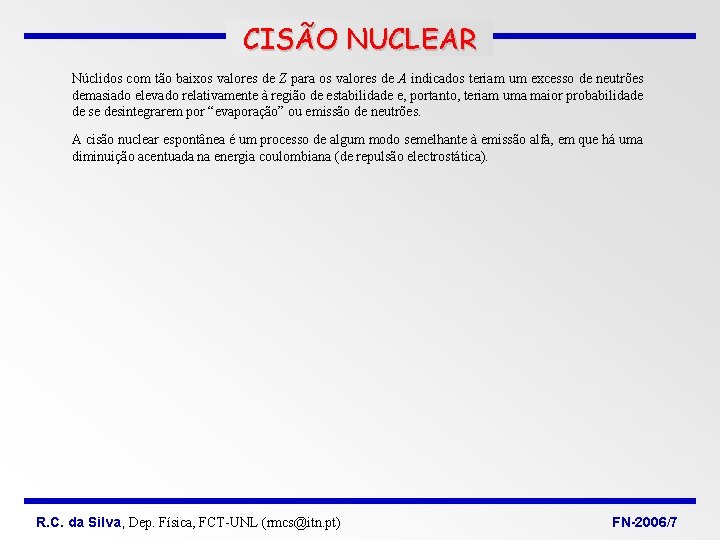 CISÃO NUCLEAR

Núclidos com tão baixos valores de $Z$ para os valores de $A$ indicados teriam um excesso de neutrões demasiado elevado relativamente à região de estabilidade e, portanto, teriam uma maior probabilidade de se desintegrarem por “evaporação” ou emissão de neutrões.

A cisão nuclear espontânea é um processo de algum modo semelhante à emissão alfa, em que há uma diminuição acentuada na energia coulombiana (de repulsão electrostática).

R.C. da Silva, Dep. Física, FCT-UNL (rmcs@itn.pt)

FN-2006/7